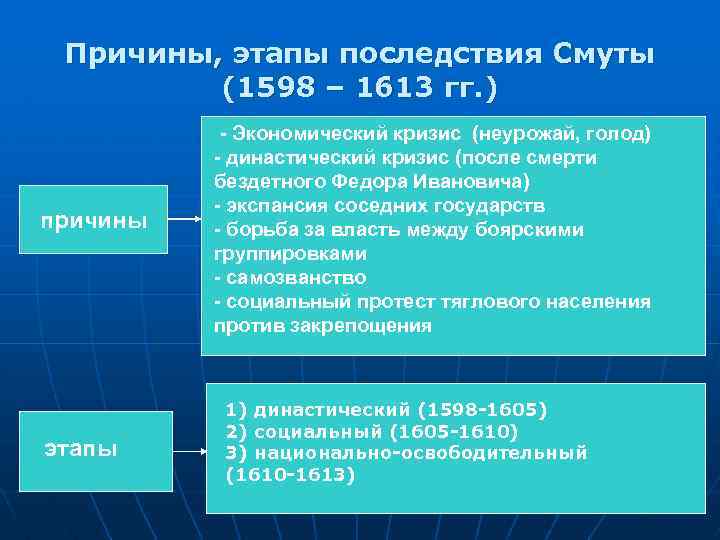 Причины, этапы последствия Смуты (1598 – 1613 гг.)

причины

- Экономический кризис (неурожай, голод)
- династический кризис (после смерти бездетного Федора Ивановича)
- экспансия соседних государств
- борьба за власть между боярскими группировками
- самозванство
- социальный протест тяглового населения против закрепощения

этапы

1) династический (1598-1605)
2) социальный (1605-1610)
3) национально-освободительный (1610-1613)